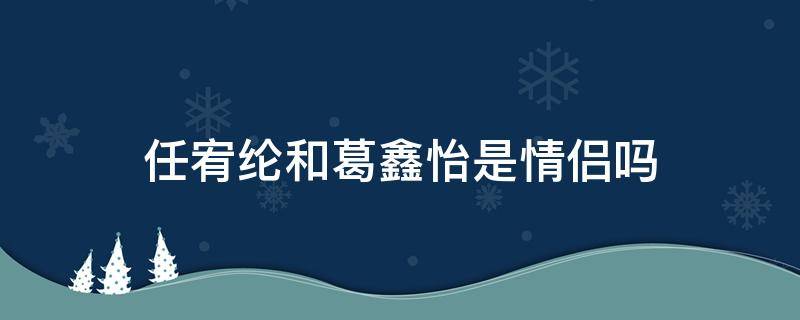 任宥纶和葛鑫怡是情侣吗